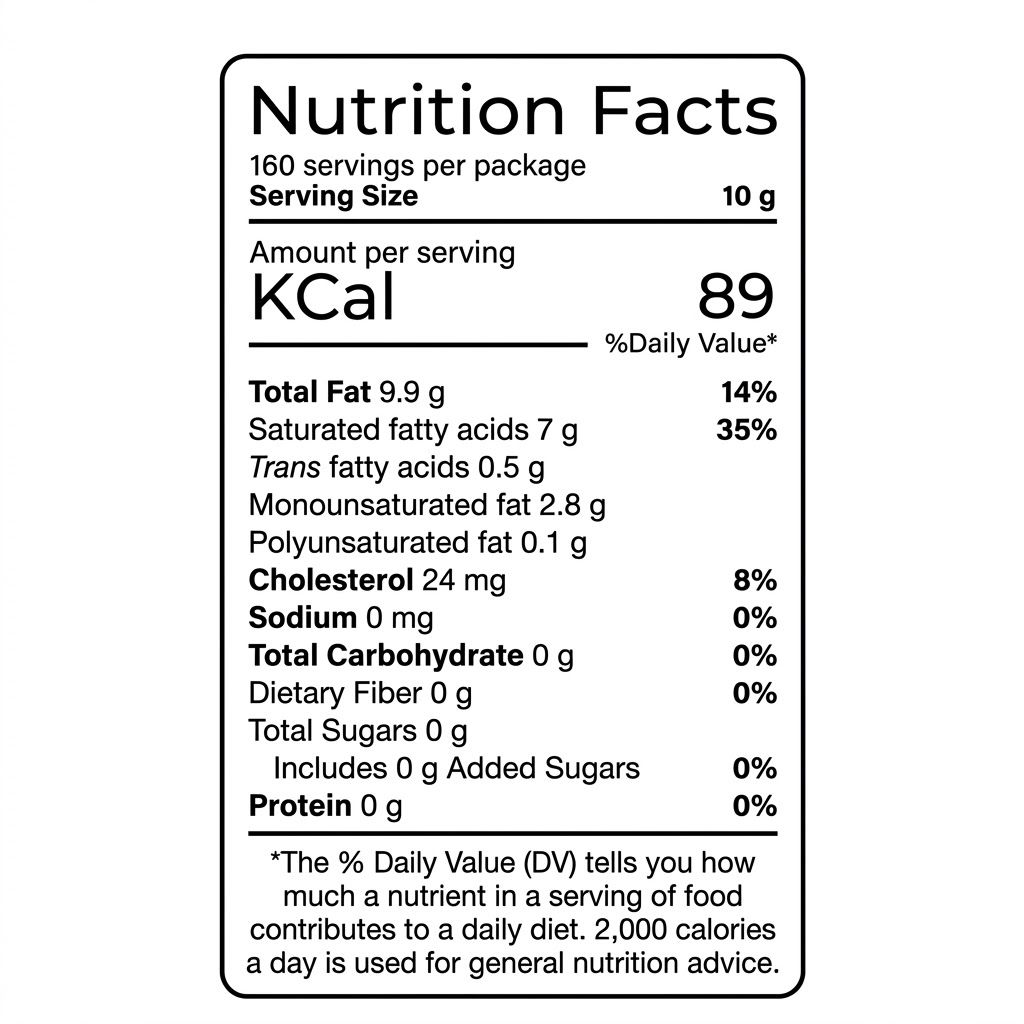 Nutrition Facts
160 servings per package
Serving Size 10 g

Amount per serving
KCal 89
%Daily Value*

Total Fat 9.9 g 14%
Saturated fatty acids 7 g 35%
Trans fatty acids 0.5 g
Monounsaturated fat 2.8 g
Polyunsaturated fat 0.1 g
Cholesterol 24 mg 8%
Sodium 0 mg 0%
Total Carbohydrate 0 g 0%
Dietary Fiber 0 g 0%
Total Sugars 0 g
Includes 0 g Added Sugars 0%
Protein 0 g 0%

*The % Daily Value (DV) tells you how much a nutrient in a serving of food contributes to a daily diet. 2,000 calories a day is used for general nutrition advice.